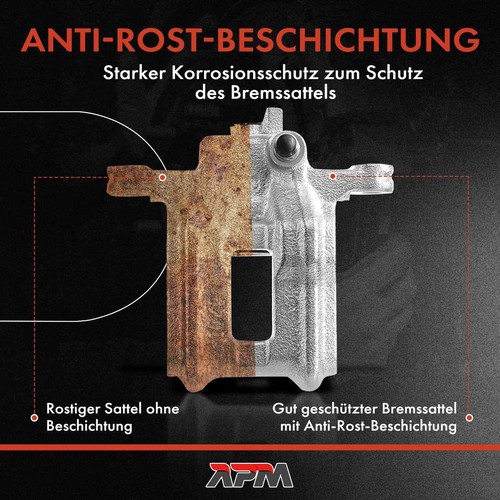 ANTI-ROST-BESCHICHTUNG

Starker Korrosionsschutz zum Schutz des Bremssattels

Rostiger Sattel ohne Beschichtung

Gut geschützter Bremssattel mit Anti-Rost-Beschichtung

APM